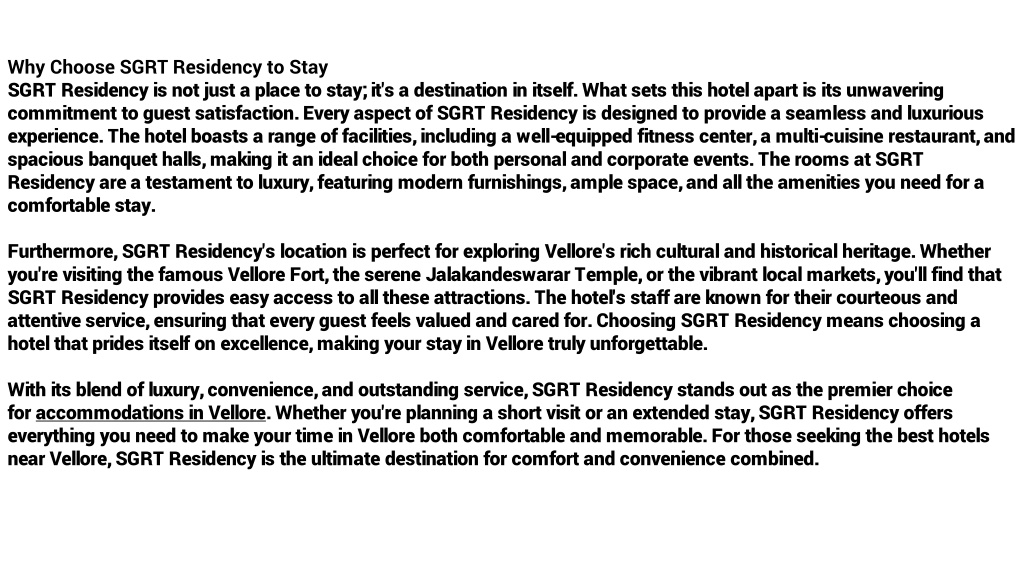 Why Choose SGRT Residency to Stay
SGRT Residency is not just a place to stay; it's a destination in itself. What sets this hotel apart is its unwavering commitment to guest satisfaction. Every aspect of SGRT Residency is designed to provide a seamless and luxurious experience. The hotel boasts a range of facilities, including a well-equipped fitness center, a multi-cuisine restaurant, and spacious banquet halls, making it an ideal choice for both personal and corporate events. The rooms at SGRT Residency are a testament to luxury, featuring modern furnishings, ample space, and all the amenities you need for a comfortable stay.

Furthermore, SGRT Residency's location is perfect for exploring Vellore's rich cultural and historical heritage. Whether you're visiting the famous Vellore Fort, the serene Jalakandeswarar Temple, or the vibrant local markets, you'll find that SGRT Residency provides easy access to all these attractions. The hotel's staff are known for their courteous and attentive service, ensuring that every guest feels valued and cared for. Choosing SGRT Residency means choosing a hotel that prides itself on excellence, making your stay in Vellore truly unforgettable.

With its blend of luxury, convenience, and outstanding service, SGRT Residency stands out as the premier choice for accommodations in Vellore. Whether you're planning a short visit or an extended stay, SGRT Residency offers everything you need to make your time in Vellore both comfortable and memorable. For those seeking the best hotels near Vellore, SGRT Residency is the ultimate destination for comfort and convenience combined.